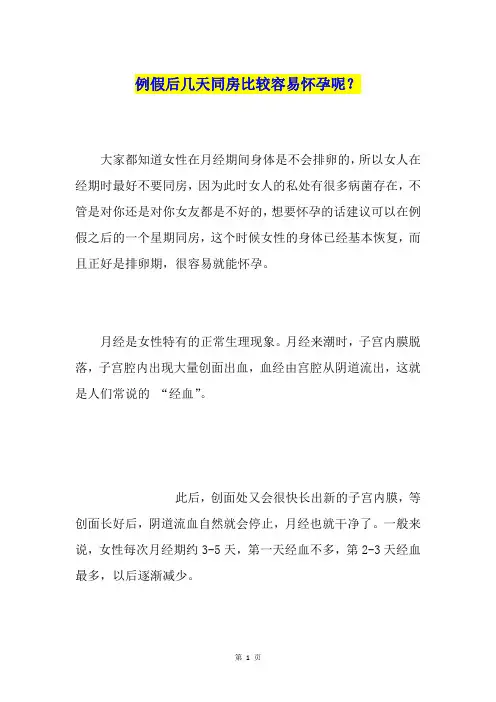 例假后几天同房比较容易怀孕呢？

大家都知道女性在月经期间身体是不会排卵的，所以女人在经期时最好不要同房，因为此时女人的私处有很多病菌存在，不管是对你还是对你女友都是不好的，想要怀孕的话建议可以在例假之后的一个星期同房，这个时候女性的身体已经基本恢复，而且正好是排卵期，很容易就能怀孕。

月经是女性特有的正常生理现象。月经来潮时，子宫内膜脱落，子宫腔内出现大量创面出血，血经由宫腔从阴道流出，这就是人们常说的 “经血”。

此后，创面处又会很快长出新的子宫内膜，等创面长好后，阴道流血自然就会停止，月经也就干净了。一般来说，女性每次月经期约 3-5 天，第一天经血不多，第 2-3 天经血最多，以后逐渐减少。

第 1 页